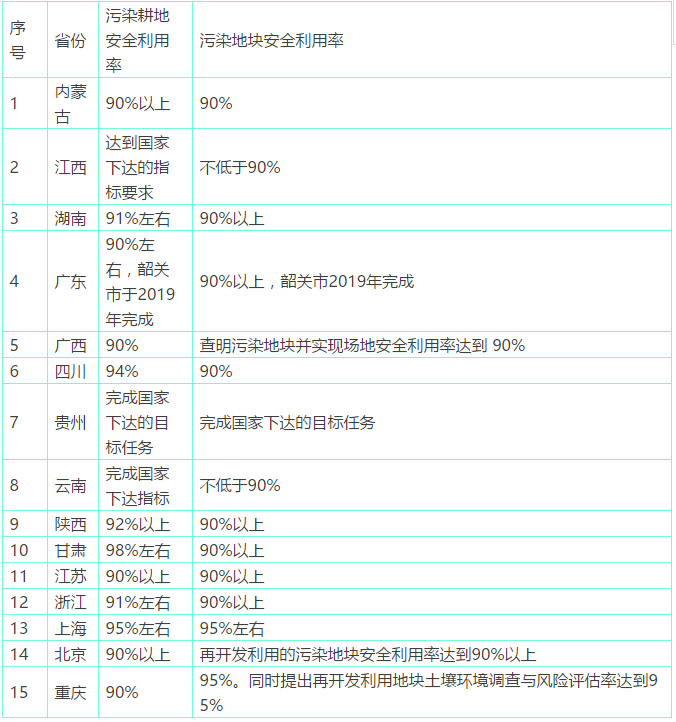 | 序号 | 省份 | 污染耕地安全利用率 | 污染地块安全利用率 |
|---|---|---|---|
| 1 | 内蒙古 | 90%以上 | 90% |
| 2 | 江西 | 达到国家下达的指标要求 | 不低于90% |
| 3 | 湖南 | 91%左右 | 90%以上 |
| 4 | 广东 | 90%左右，韶关市于2019年完成 | 90%以上，韶关市2019年完成 |
| 5 | 广西 | 90% | 查明污染地块并实现场地安全利用率达到 90% |
| 6 | 四川 | 94% | 90% |
| 7 | 贵州 | 完成国家下达的目标任务 | 完成国家下达的目标任务 |
| 8 | 云南 | 完成国家下达指标 | 不低于90% |
| 9 | 陕西 | 92%以上 | 90%以上 |
| 10 | 甘肃 | 98%左右 | 90%以上 |
| 11 | 江苏 | 90%以上 | 90%以上 |
| 12 | 浙江 | 91%左右 | 90%以上 |
| 13 | 上海 | 95%左右 | 95%左右 |
| 14 | 北京 | 90%以上 | 再开发利用的污染地块安全利用率达到90%以上 |
| 15 | 重庆 | 90% | 95%。同时提出再开发利用地块土壤环境调查与风险评估率达到95% |